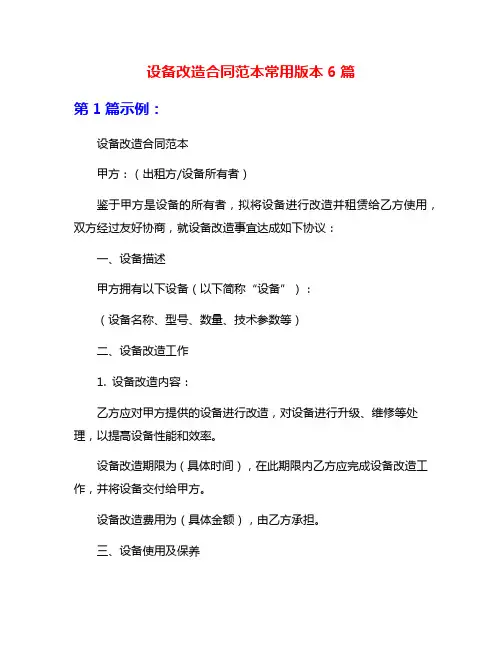 设备改造合同范本常用版本 6 篇

第 1 篇示例：

设备改造合同范本

甲方：（出租方/设备所有者）

鉴于甲方是设备的所有者，拟将设备进行改造并租赁给乙方使用，双方经过友好协商，就设备改造事宜达成如下协议：

一、设备描述

甲方拥有以下设备（以下简称“设备”）：

（设备名称、型号、数量、技术参数等）

二、设备改造工作

1. 设备改造内容：

乙方应对甲方提供的设备进行改造，对设备进行升级、维修等处理，以提高设备性能和效率。

设备改造期限为（具体时间），在此期限内乙方应完成设备改造工作，并将设备交付给甲方。

设备改造费用为（具体金额），由乙方承担。

三、设备使用及保养